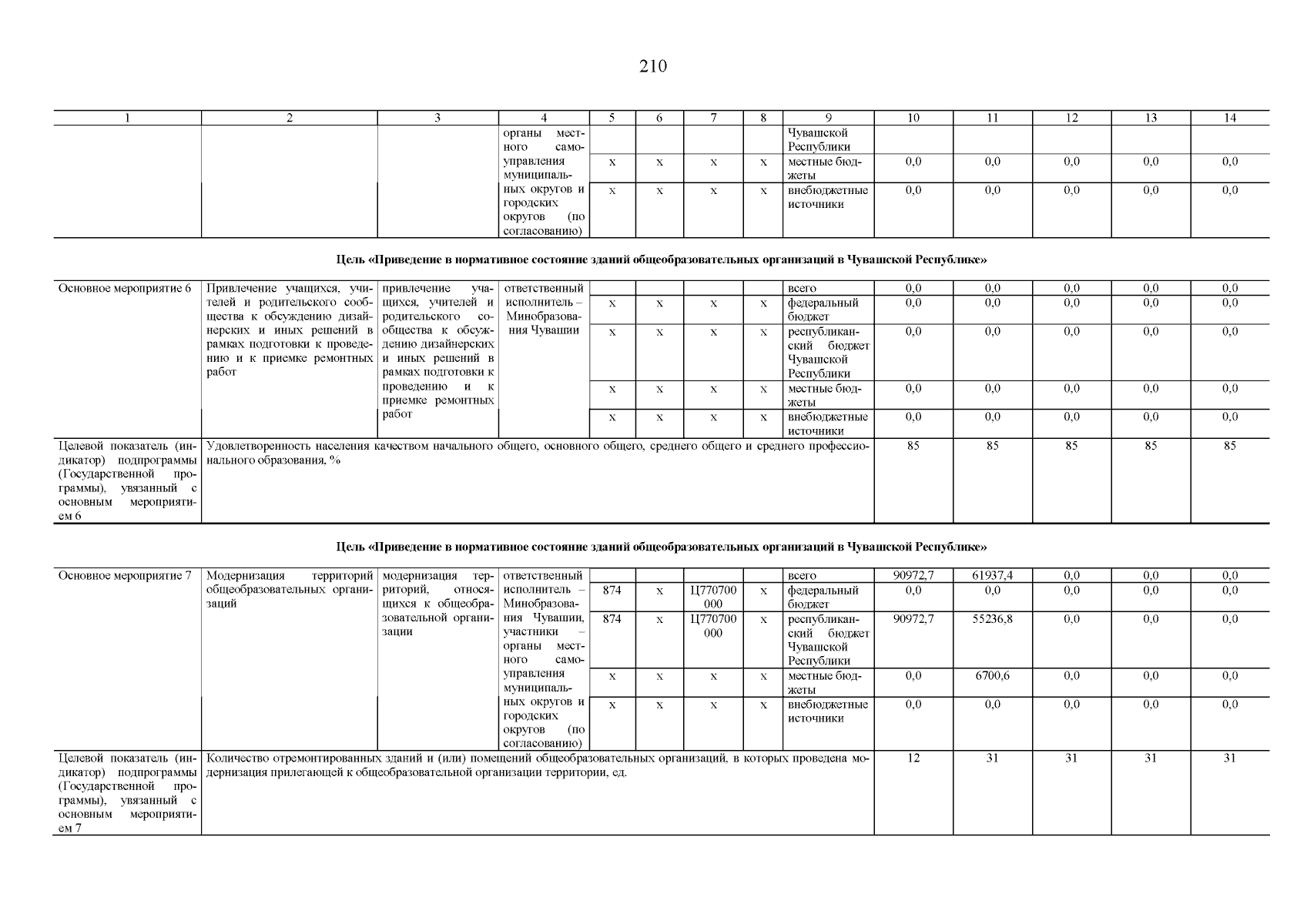 210

| 1 | 2 | 3 | 4 | 5 | 6 | 7 | 8 | 9 | 10 | 11 | 12 | 13 | 14 |
|---|---|---|---|---|---|---|---|---|---|---|---|---|---|
| | | | органы местного самоуправления муниципальных округов и городских округов (по согласованию) | | | | | Чувашской Республики | | | | | |
| | | | | х | х | х | х | местные бюджеты | 0,0 | 0,0 | 0,0 | 0,0 | 0,0 |
| | | | | х | х | х | х | внебюджетные источники | 0,0 | 0,0 | 0,0 | 0,0 | 0,0 |

Цель «Приведение в нормативное состояние зданий общеобразовательных организаций в Чувашской Республике»

| | | | | | | | | | | | | | |
|---|---|---|---|---|---|---|---|---|---|---|---|---|---|
| Основное мероприятие 6 | Привлечение учащихся, учителей и родительского сообщества к обсуждению дизайнерских и иных решений в рамках подготовки к проведению и к приемке ремонтных работ | привлечение учащихся, учителей и родительского сообщества к обсуждению дизайнерских и иных решений в рамках подготовки к проведению и к приемке ремонтных работ | ответственный исполнитель – Минобразования Чувашии | | | | | всего | 0,0 | 0,0 | 0,0 | 0,0 | 0,0 |
| | | | | х | х | х | х | федеральный бюджет | 0,0 | 0,0 | 0,0 | 0,0 | 0,0 |
| | | | | х | х | х | х | республиканский бюджет Чувашской Республики | 0,0 | 0,0 | 0,0 | 0,0 | 0,0 |
| | | | | х | х | х | х | местные бюджеты | 0,0 | 0,0 | 0,0 | 0,0 | 0,0 |
| | | | | х | х | х | х | внебюджетные источники | 0,0 | 0,0 | 0,0 | 0,0 | 0,0 |
| Целевой показатель (индикатор) подпрограммы (Государственной программы), увязанный с основным мероприятием 6 | Удовлетворенность населения качеством начального общего, основного общего, среднего общего и среднего профессионального образования, % | | | | | | | | 85 | 85 | 85 | 85 | 85 |

Цель «Приведение в нормативное состояние зданий общеобразовательных организаций в Чувашской Республике»

| | | | | | | | | | | | | | |
|---|---|---|---|---|---|---|---|---|---|---|---|---|---|
| Основное мероприятие 7 | Модернизация территорий общеобразовательных организаций | модернизация территорий, относящихся к общеобразовательной организации | ответственный исполнитель – Минобразования Чувашии, участники – органы местного самоуправления муниципальных округов и городских округов (по согласованию) | | | | | всего | 90972,7 | 61937,4 | 0,0 | 0,0 | 0,0 |
| | | | | 874 | х | Ц770700000 | х | федеральный бюджет | 0,0 | 0,0 | 0,0 | 0,0 | 0,0 |
| | | | | 874 | х | Ц770700000 | х | республиканский бюджет Чувашской Республики | 90972,7 | 55236,8 | 0,0 | 0,0 | 0,0 |
| | | | | х | х | х | х | местные бюджеты | 0,0 | 6700,6 | 0,0 | 0,0 | 0,0 |
| | | | | х | х | х | х | внебюджетные источники | 0,0 | 0,0 | 0,0 | 0,0 | 0,0 |
| Целевой показатель (индикатор) подпрограммы (Государственной программы), увязанный с основным мероприятием 7 | Количество отремонтированных зданий и (или) помещений общеобразовательных организаций, в которых проведена модернизация прилегающей к общеобразовательной организации территории, ед. | | | | | | | | 12 | 31 | 31 | 31 | 31 |